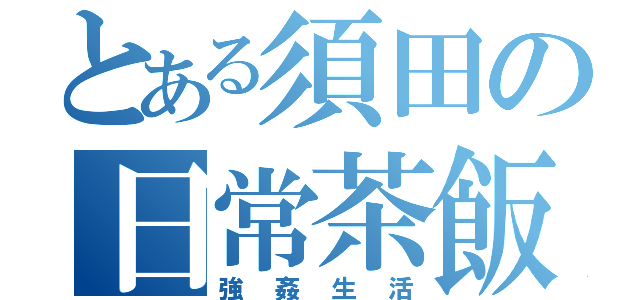 とある須田の日常茶飯
強姦生活